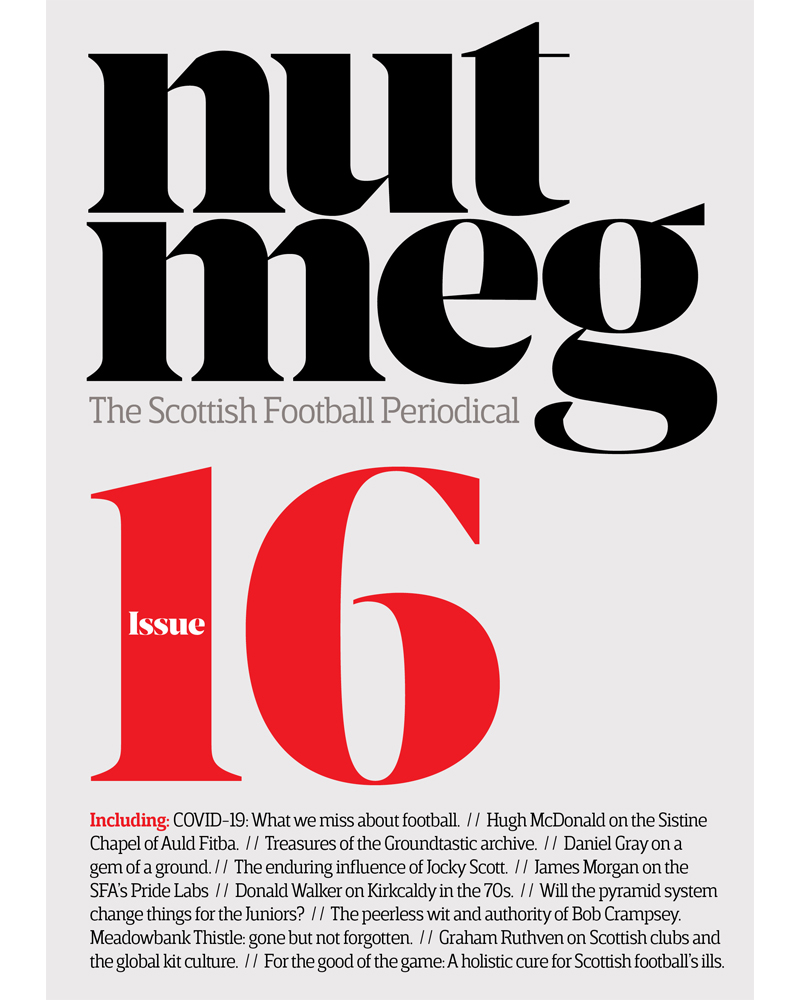 nut meg

The Scottish Football Periodical

Issue 16

Including: COVID-19: What we miss about football. // Hugh McDonald on the Sistine Chapel of Auld Fitba. // Treasures of the Groundtastic archive. // Daniel Gray on a gem of a ground. // The enduring influence of Jocky Scott. // James Morgan on the SFA's Pride Labs // Donald Walker on Kirkcaldy in the 70s. // Will the pyramid system change things for the Juniors? // The peerless wit and authority of Bob Crampsey. Meadowbank Thistle: gone but not forgotten. // Graham Ruthven on Scottish clubs and the global kit culture. // For the good of the game: A holistic cure for Scottish football's ills.